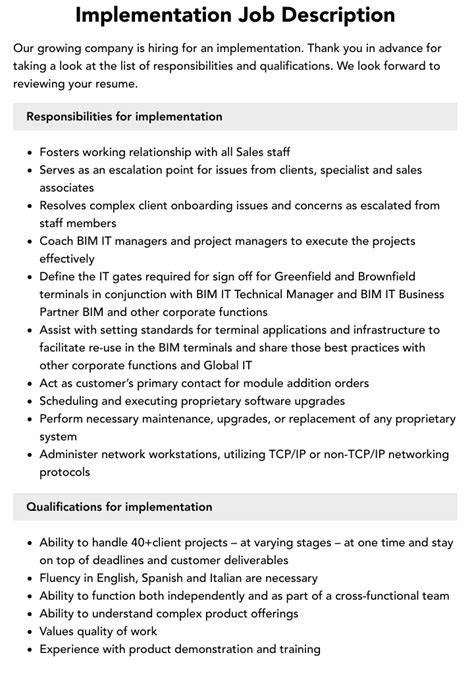 Implementation Job Description

Our growing company is hiring for an implementation. Thank you in advance for taking a look at the list of responsibilities and qualifications. We look forward to reviewing your resume.

Responsibilities for implementation

• Fosters working relationship with all Sales staff
• Serves as an escalation point for issues from clients, specialist and sales associates
• Resolves complex client onboarding issues and concerns as escalated from staff members
• Coach BIM IT managers and project managers to execute the projects effectively
• Define the IT gates required for sign off for Greenfield and Brownfield terminals in conjunction with BIM IT Technical Manager and BIM IT Business Partner BIM and other corporate functions
• Assist with setting standards for terminal applications and infrastructure to facilitate re-use in the BIM terminals and share those best practices with other corporate functions and Global IT
• Act as customer's primary contact for module addition orders
• Scheduling and executing proprietary software upgrades
• Perform necessary maintenance, upgrades, or replacement of any proprietary system
• Administer network workstations, utilizing TCP/IP or non-TCP/IP networking protocols

Qualifications for implementation

• Ability to handle 40+client projects – at varying stages – at one time and stay on top of deadlines and customer deliverables
• Fluency in English, Spanish and Italian are necessary
• Ability to function both independently and as part of a cross-functional team
• Ability to understand complex product offerings
• Values quality of work
• Experience with product demonstration and training